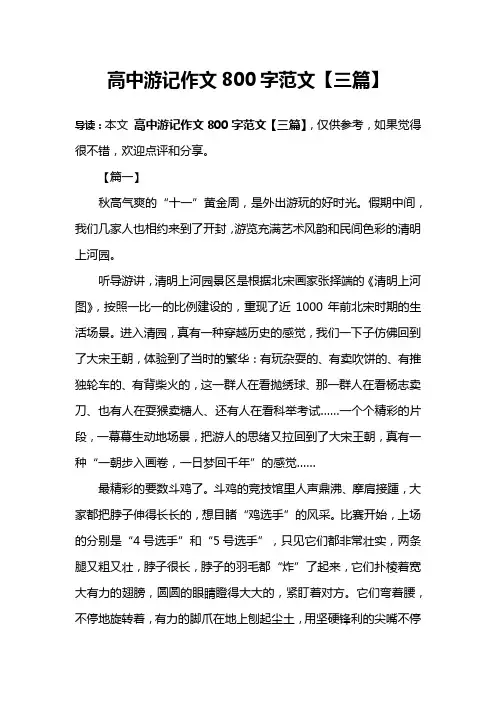 高中游记作文 800 字范文【三篇】

导读：本文 高中游记作文 800 字范文【三篇】，仅供参考，如果觉得很不错，欢迎点评和分享。

【篇一】

秋高气爽的“十一”黄金周，是外出游玩的好时光。假期中间，我们几家人也相约来到了开封，游览充满艺术风韵和民间色彩的清明上河园。

听导游讲，清明上河园景区是根据北宋画家张择端的《清明上河图》，按照一比一的比例建设的，重现了近 1000 年前北宋时期的生活场景。进入清园，真有一种穿越历史的感觉，我们一下子仿佛回到了大宋王朝，体验到了当时的繁华：有玩杂耍的、有卖吹饼的、有推独轮车的、有背柴火的，这一群人在看抛绣球、那一群人在看杨志卖刀、也有人在耍猴卖糖人、还有人在看科举考试……一个个精彩的片段，一幕幕生动地场景，把游人的思绪又拉回到了大宋王朝，真有一种“一朝步入画卷，一日梦回千年”的感觉……

最精彩的要数斗鸡了。斗鸡的竞技馆里人声鼎沸、摩肩接踵，大家都把脖子伸得长长的，想目睹“鸡选手”的风采。比赛开始，上场的分别是“4 号选手”和“5 号选手”，只见它们都非常壮实，两条腿又粗又壮，脖子很长，脖子的羽毛都“炸”了起来，它们扑棱着宽大有力的翅膀，圆圆的眼睛瞪得大大的，紧盯着对方。它们弯着腰，不停地旋转着，有力的脚爪在地上刨起尘土，用坚硬锋利的尖嘴不停